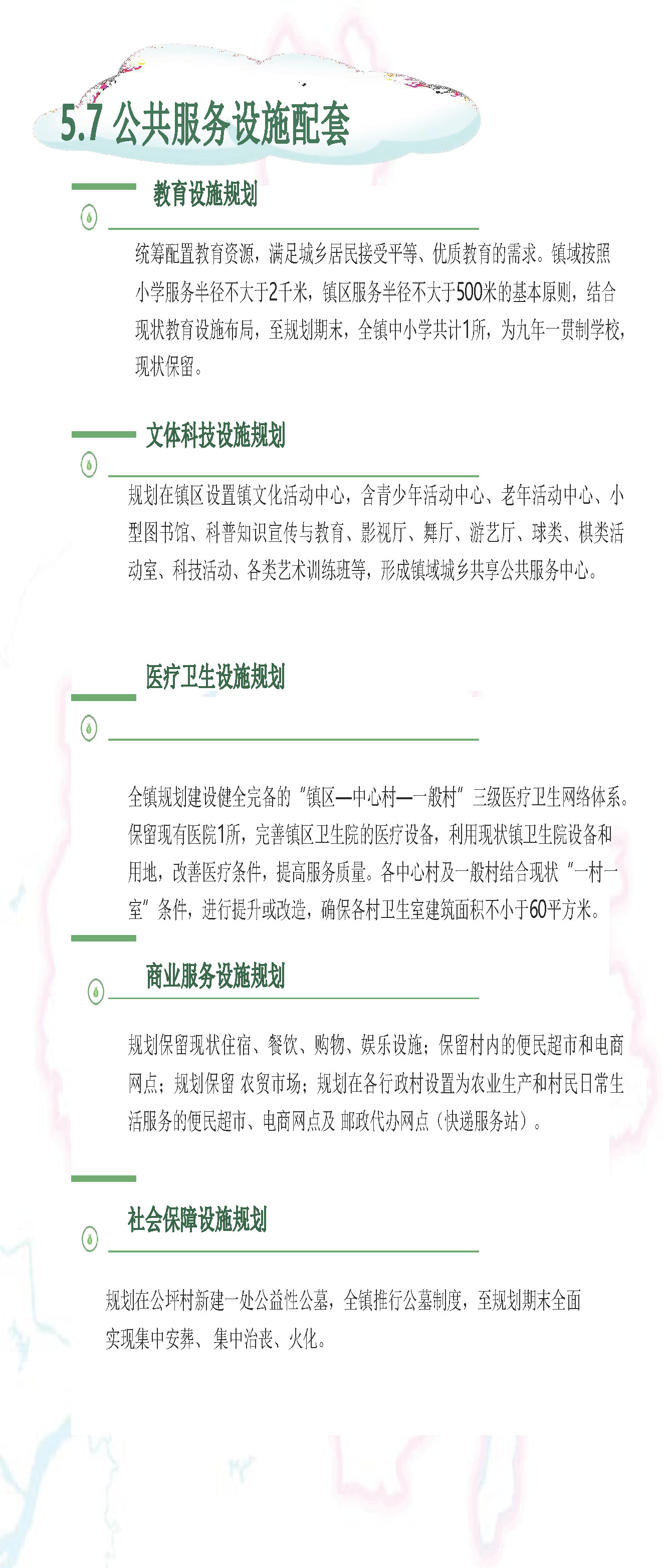 5.7 公共服务设施配套

教育设施规划

统筹配置教育资源，满足城乡居民接受平等、优质教育的需求。镇域按照小学服务半径不大于2千米，镇区服务半径不大于500米的基本原则，结合现状教育设施布局，至规划期末，全镇中小学共计1所，为九年一贯制学校，现状保留。

文体科技设施规划

规划在镇区设置镇文化活动中心，含青少年活动中心、老年活动中心、小型图书馆、科普知识宣传与教育、影视厅、舞厅、游艺厅、球类、棋类活动室、科技活动、各类艺术训练班等，形成镇域城乡共享公共服务中心。

医疗卫生设施规划

全镇规划建设健全完备的“镇区—中心村—一般村”三级医疗卫生网络体系。保留现有医院1所，完善镇区卫生院的医疗设备，利用现状镇卫生院设备和用地，改善医疗条件，提高服务质量。各中心村及一般村结合现状“一村一室”条件，进行提升或改造，确保各村卫生室建筑面积不小于60平方米。

商业服务设施规划

规划保留现状住宿、餐饮、购物、娱乐设施；保留村内的便民超市和电商网点；规划保留 农贸市场；规划在各行政村设置为农业生产和村民日常生活服务的便民超市、电商网点及 邮政代办网点（快递服务站）。

社会保障设施规划

规划在公坪村新建一处公益性公墓，全镇推行公墓制度，至规划期末全面实现集中安葬、集中治丧、火化。